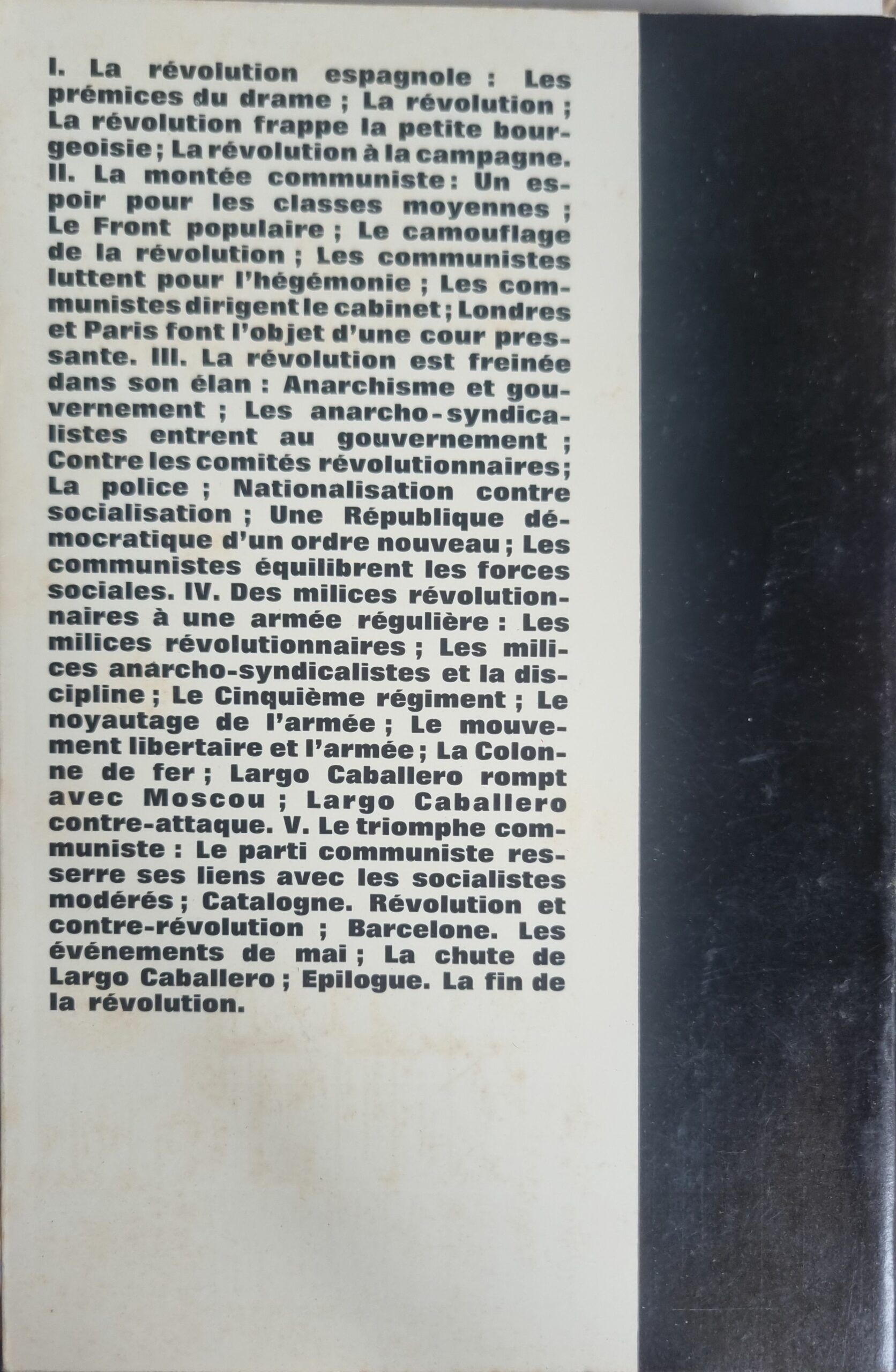 I. La révolution espagnole : Les prémices du drame ; La révolution ; La révolution frappe la petite bourgeoisie ; La révolution à la campagne. II. La montée communiste : Un espoir pour les classes moyennes ; Le Front populaire ; Le camouflage de la révolution ; Les communistes luttent pour l'hégémonie ; Les communistes dirigent le cabinet ; Londres et Paris font l'objet d'une cour pressante. III. La révolution est freinée dans son élan : Anarchisme et gouvernement ; Les anarcho-syndicalistes entrent au gouvernement ; Contre les comités révolutionnaires ; La police ; Nationalisation contre socialisation ; Une République démocratique d'un ordre nouveau ; Les communistes équilibrent les forces sociales. IV. Des milices révolutionnaires à une armée régulière : Les milices révolutionnaires ; Les milices anarcho-syndicalistes et la discipline ; Le Cinquième régiment ; Le noyautage de l'armée ; Le mouvement libertaire et l'armée ; La Colonne de fer ; Largo Caballero rompt avec Moscou ; Largo Caballero contre-attaque. V. Le triomphe communiste : Le parti communiste resserre ses liens avec les socialistes modérés ; Catalogne. Révolution et contre-révolution ; Barcelone. Les événements de mai ; La chute de Largo Caballero ; Epilogue. La fin de la révolution.